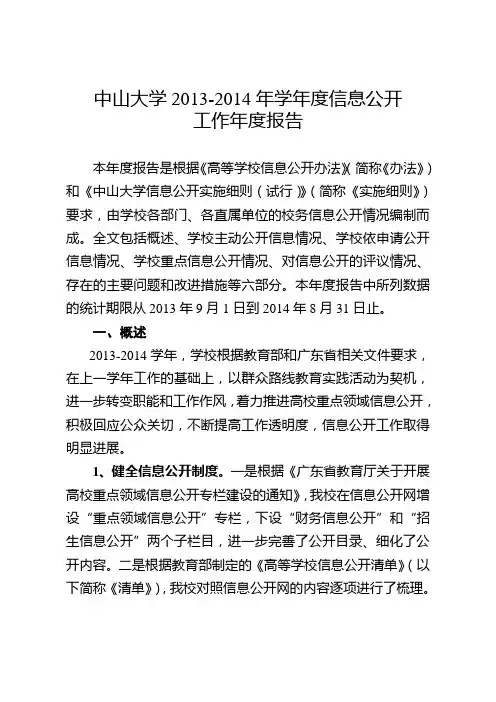 中山大学 2013-2014 年学年度信息公开
工作年度报告

本年度报告是根据《高等学校信息公开办法》(简称《办法》)和《中山大学信息公开实施细则（试行）》(简称《实施细则》)要求，由学校各部门、各直属单位的校务信息公开情况编制而成。全文包括概述、学校主动公开信息情况、学校依申请公开信息情况、学校重点信息公开情况、对信息公开的评议情况、存在的主要问题和改进措施等六部分。本年度报告中所列数据的统计期限从 2013 年 9 月 1 日到 2014 年 8 月 31 日止。

一、概述

2013-2014 学年，学校根据教育部和广东省相关文件要求，在上一学年工作的基础上，以群众路线教育实践活动为契机，进一步转变职能和工作作风，着力推进高校重点领域信息公开，积极回应公众关切，不断提高工作透明度，信息公开工作取得明显进展。

1、健全信息公开制度。一是根据《广东省教育厅关于开展高校重点领域信息公开专栏建设的通知》，我校在信息公开网增设“重点领域信息公开”专栏，下设“财务信息公开”和“招生信息公开”两个子栏目，进一步完善了公开目录、细化了公开内容。二是根据教育部制定的《高等学校信息公开清单》(以下简称《清单》)，我校对照信息公开网的内容逐项进行了梳理。